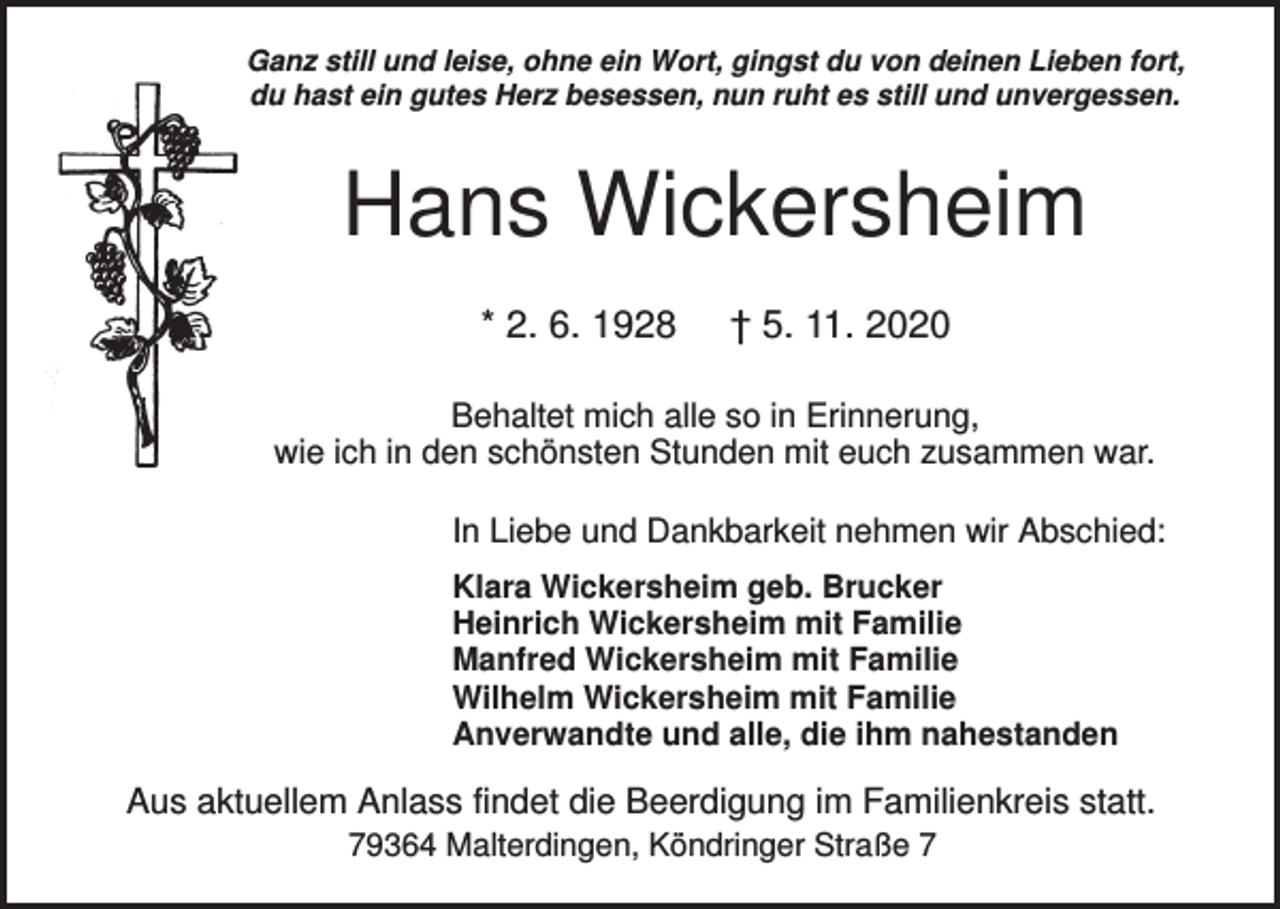 Ganz still und leise, ohne ein Wort, gingst du von deinen Lieben fort, du hast ein gutes Herz besessen, nun ruht es still und unvergessen.

Hans Wickersheim

* 2. 6. 1928 † 5. 11. 2020

Behaltet mich alle so in Erinnerung, wie ich in den schönsten Stunden mit euch zusammen war.

In Liebe und Dankbarkeit nehmen wir Abschied:

Klara Wickersheim geb. Brucker
Heinrich Wickersheim mit Familie
Manfred Wickersheim mit Familie
Wilhelm Wickersheim mit Familie
Anverwandte und alle, die ihm nahestanden

Aus aktuellem Anlass findet die Beerdigung im Familienkreis statt.
79364 Malterdingen, Köndringer Straße 7